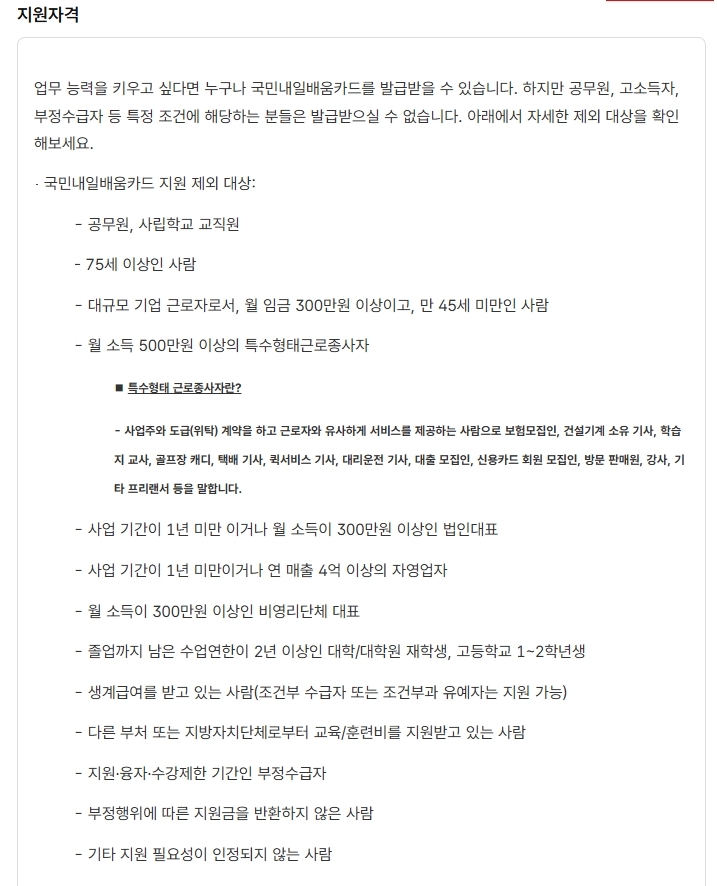 지원자격

업무 능력을 키우고 싶다면 누구나 국민내일배움카드를 발급받을 수 있습니다. 하지만 공무원, 고소득자, 부정수급자 등 특정 조건에 해당하는 분들은 발급받으실 수 없습니다. 아래에서 자세한 제외 대상을 확인해보세요.

· 국민내일배움카드 지원 제외 대상:

- 공무원, 사립학교 교직원

- 75세 이상인 사람

- 대규모 기업 근로자로서, 월 임금 300만원 이상이고, 만 45세 미만인 사람

- 월 소득 500만원 이상의 특수형태근로종사자

■ 특수형태 근로종사자란?

- 사업주와 도급(위탁) 계약을 하고 근로자와 유사하게 서비스를 제공하는 사람으로 보험모집인, 건설기계 소유 기사, 학습지 교사, 골프장 캐디, 택배 기사, 퀵서비스 기사, 대리운전 기사, 대출 모집인, 신용카드 회원 모집인, 방문 판매원, 강사, 기타 프리랜서 등을 말합니다.

- 사업 기간이 1년 미만 이거나 월 소득이 300만원 이상인 법인대표

- 사업 기간이 1년 미만이거나 연 매출 4억 이상의 자영업자

- 월 소득이 300만원 이상인 비영리단체 대표

- 졸업까지 남은 수업연한이 2년 이상인 대학/대학원 재학생, 고등학교 1~2학년생

- 생계급여를 받고 있는 사람(조건부 수급자 또는 조건부과 유예자는 지원 가능)

- 다른 부처 또는 지방자치단체로부터 교육/훈련비를 지원받고 있는 사람

- 지원·융자·수강제한 기간인 부정수급자

- 부정행위에 따른 지원금을 반환하지 않은 사람

- 기타 지원 필요성이 인정되지 않는 사람